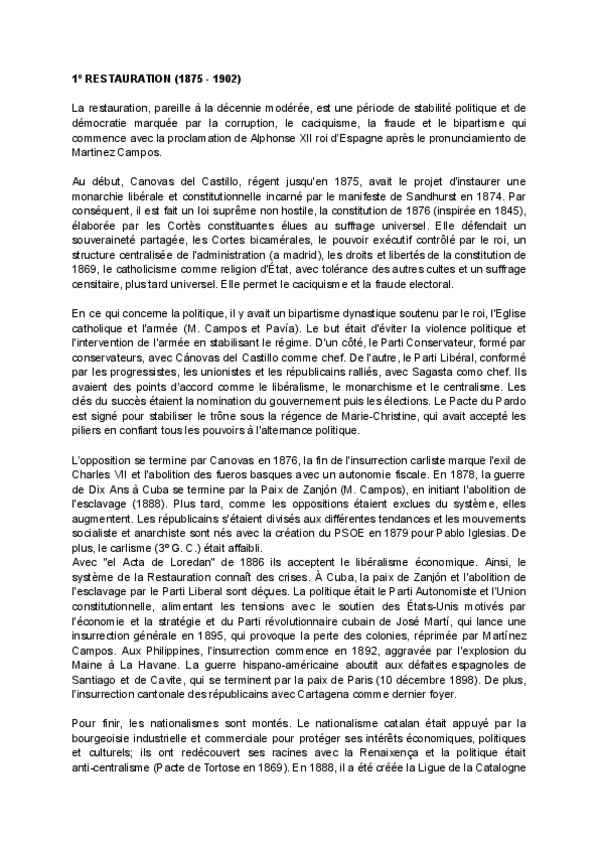 1º RESTAURATION (1875 - 1902)

La restauration, pareille à la décennie modérée, est une période de stabilité politique et de démocratie marquée par la corruption, le caciquisme, la fraude et le bipartisme qui commence avec la proclamation de Alphonse XII roi d'Espagne après le pronunciamiento de Martinez Campos.

Au début, Canovas del Castillo, régent jusqu'en 1875, avait le projet d'instaurer une monarchie libérale et constitutionnelle incarné par le manifeste de Sandhurst en 1874. Par conséquent, il est fait un loi suprême non hostile, la constitution de 1876 (inspirée en 1845), élaborée par les Cortès constituantes élues au suffrage universel. Elle défendait un souveraineté partagée, les Cortes bicamérales, le pouvoir exécutif contrôlé par le roi, un structure centralisée de l'administration (a madrid), les droits et libertés de la constitution de 1869, le catholicisme comme religion d'État, avec tolérance des autres cultes et un suffrage censitaire, plus tard universel. Elle permet le caciquisme et la fraude electoral.

En ce qui concerne la politique, il y avait un bipartisme dynastique soutenu par le roi, l'Eglise catholique et l'armée (M. Campos et Pavía). Le but était d'éviter la violence politique et l'intervention de l'armée en stabilisant le régime. D'un côté, le Parti Conservateur, formé par conservateurs, avec Cánovas del Castillo comme chef. De l'autre, le Parti Libéral, conformé par les progressistes, les unionistes et les républicains ralliés, avec Sagasta como chef. Ils avaient des points d'accord comme le libéralisme, le monarchisme et le centralisme. Les clés du succès étaient la nomination du gouvernement puis les élections. Le Pacte du Pardo est signé pour stabiliser le trône sous la régence de Marie-Christine, qui avait accepté les piliers en confiant tous les pouvoirs à l'alternance politique.

L'opposition se termine par Canovas en 1876, la fin de l'insurrection carliste marque l'exil de Charles VII et l'abolition des fueros basques avec un autonomie fiscale. En 1878, la guerre de Dix Ans à Cuba se termine par la Paix de Zanjón (M. Campos), en initiant l'abolition de l'esclavage (1888). Plus tard, comme les oppositions étaient exclues du système, elles augmentent. Les républicains s'étaient divisés aux différentes tendances et les mouvements socialiste et anarchiste sont nés avec la création du PSOE en 1879 pour Pablo Iglesias. De plus, le carlisme (3º G. C.) était affaibli.
Avec "el Acta de Loredan" de 1886 ils acceptent le libéralisme économique. Ainsi, le système de la Restauration connaît des crises. À Cuba, la paix de Zanjón et l'abolition de l'esclavage par le Parti Liberal sont déçues. La politique était le Parti Autonomiste et l'Union constitutionnelle, alimentant les tensions avec le soutien des États-Unis motivés par l'économie et la stratégie et du Parti révolutionnaire cubain de José Martí, qui lance une insurrection générale en 1895, qui provoque la perte des colonies, réprimée par Martínez Campos. Aux Philippines, l'insurrection commence en 1892, aggravée par l'explosion du Maine à La Havane. La guerre hispano-américaine aboutit aux défaites espagnoles de Santiago et de Cavite, qui se terminent par la paix de Paris (10 décembre 1898). De plus, l'insurrection cantonale des républicains avec Cartagena comme dernier foyer.

Pour finir, les nationalismes sont montés. Le nationalisme catalan était appuyé par la bourgeoisie industrielle et commerciale pour protéger ses intérêts économiques, politiques et culturels; ils ont redécouvert ses racines avec la Renaixença et la politique était anti-centralisme (Pacte de Tortose en 1869). En 1888, il a été créée la Ligue de la Catalogne